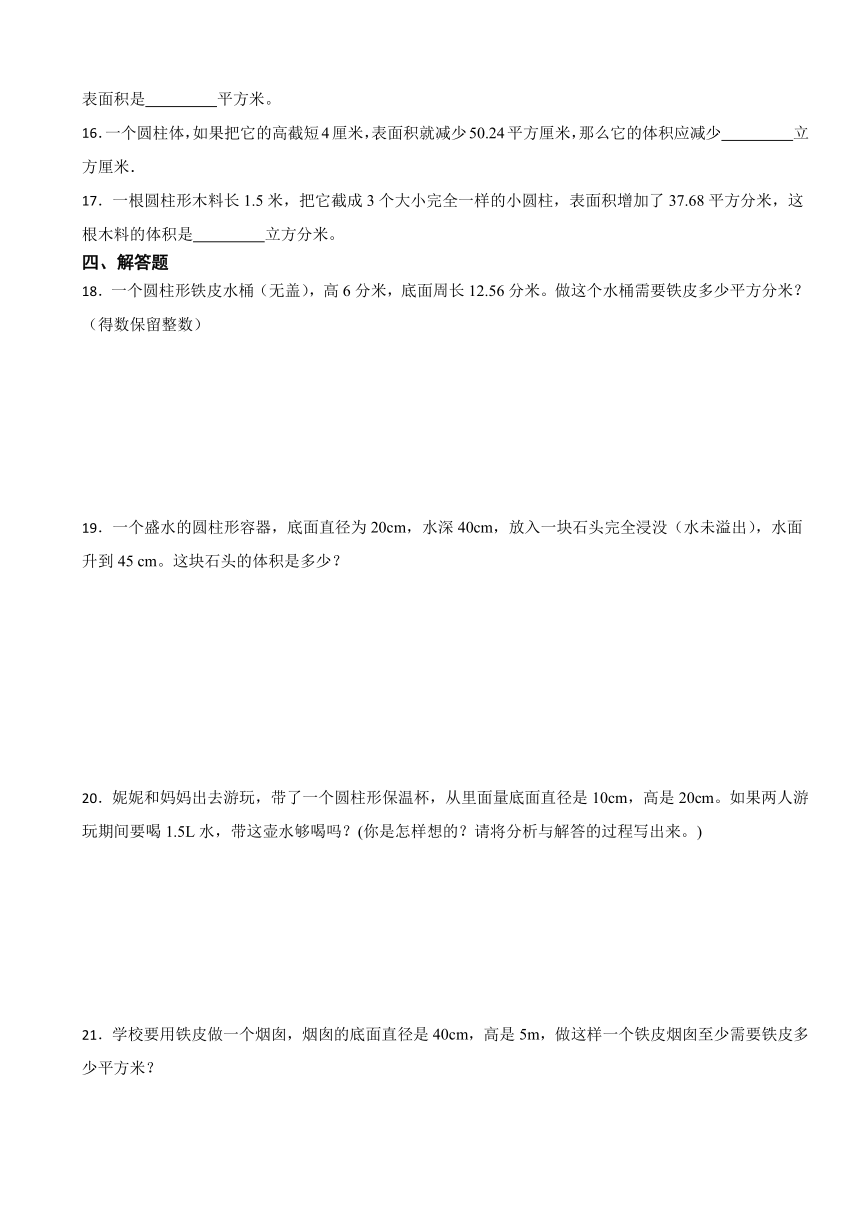 表面积是________平方米。

16．一个圆柱体，如果把它的高截短4厘米，表面积就减少50.24平方厘米，那么它的体积应减少________立方厘米．

17．一根圆柱形木料长 1.5 米，把它截成 3 个大小完全一样的小圆柱，表面积增加了 37.68 平方分米，这根木料的体积是________立方分米。

四、解答题

18．一个圆柱形铁皮水桶（无盖），高 6 分米，底面周长 12.56 分米。做这个水桶需要铁皮多少平方分米？（得数保留整数）

19．一个盛水的圆柱形容器，底面直径为 20cm，水深 40cm，放入一块石头完全浸没（水未溢出），水面升到 45 cm。这块石头的体积是多少？

20．妮妮和妈妈出去游玩，带了一个圆柱形保温杯，从里面量底面直径是 10cm，高是 20cm。如果两人游玩期间要喝 1.5L 水，带这壶水够喝吗？(你是怎样想的？请将分析与解答的过程写出来。)

21．学校要用铁皮做一个烟囱，烟囱的底面直径是 40cm，高是 5m，做这样一个铁皮烟囱至少需要铁皮多少平方米？